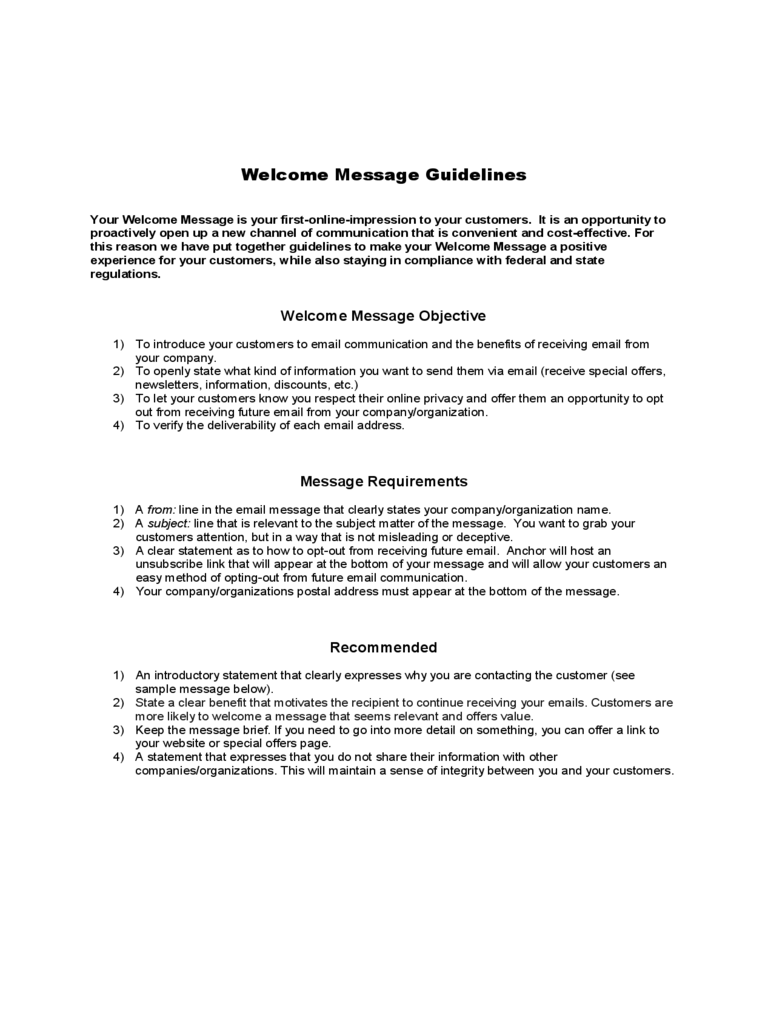 Welcome Message Guidelines

Your Welcome Message is your first-online-impression to your customers. It is an opportunity to proactively open up a new channel of communication that is convenient and cost-effective. For this reason we have put together guidelines to make your Welcome Message a positive experience for your customers, while also staying in compliance with federal and state regulations.

Welcome Message Objective

1) To introduce your customers to email communication and the benefits of receiving email from your company.
2) To openly state what kind of information you want to send them via email (receive special offers, newsletters, information, discounts, etc.)
3) To let your customers know you respect their online privacy and offer them an opportunity to opt out from receiving future email from your company/organization.
4) To verify the deliverability of each email address.

Message Requirements

1) A from: line in the email message that clearly states your company/organization name.
2) A subject: line that is relevant to the subject matter of the message. You want to grab your customers attention, but in a way that is not misleading or deceptive.
3) A clear statement as to how to opt-out from receiving future email. Anchor will host an unsubscribe link that will appear at the bottom of your message and will allow your customers an easy method of opting-out from future email communication.
4) Your company/organizations postal address must appear at the bottom of the message.

Recommended

1) An introductory statement that clearly expresses why you are contacting the customer (see sample message below).
2) State a clear benefit that motivates the recipient to continue receiving your emails. Customers are more likely to welcome a message that seems relevant and offers value.
3) Keep the message brief. If you need to go into more detail on something, you can offer a link to your website or special offers page.
4) A statement that expresses that you do not share their information with other companies/organizations. This will maintain a sense of integrity between you and your customers.